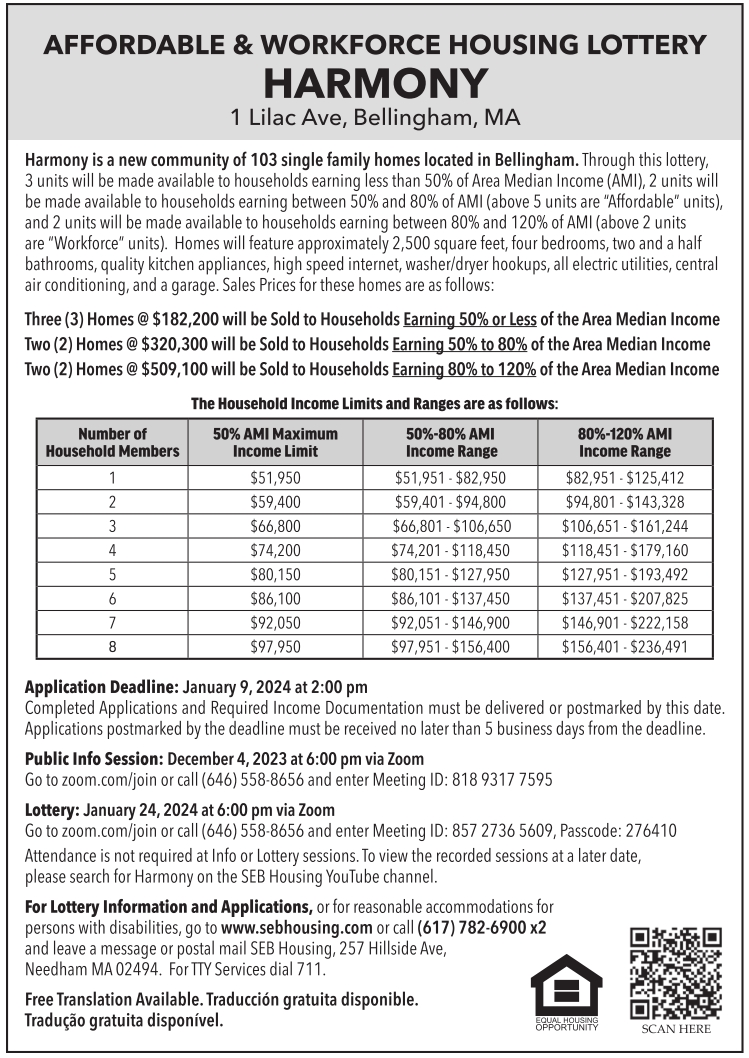 AFFORDABLE & WORKFORCE HOUSING LOTTERY
HARMONY
1 Lilac Ave, Bellingham, MA

Harmony is a new community of 103 single family homes located in Bellingham. Through this lottery, 3 units will be made available to households earning less than 50% of Area Median Income (AMI), 2 units will be made available to households earning between 50% and 80% of AMI (above 5 units are "Affordable" units), and 2 units will be made available to households earning between 80% and 120% of AMI (above 2 units are "Workforce" units). Homes will feature approximately 2,500 square feet, four bedrooms, two and a half bathrooms, quality kitchen appliances, high speed internet, washer/dryer hookups, all electric utilities, central air conditioning, and a garage. Sales Prices for these homes are as follows:

Three (3) Homes @ $182,200 will be Sold to Households Earning 50% or Less of the Area Median Income
Two (2) Homes @ $320,300 will be Sold to Households Earning 50% to 80% of the Area Median Income
Two (2) Homes @ $509,100 will be Sold to Households Earning 80% to 120% of the Area Median Income

The Household Income Limits and Ranges are as follows:

| Number of Household Members | 50% AMI Maximum Income Limit | 50%-80% AMI Income Range | 80%-120% AMI Income Range |
|---|---|---|---|
| 1 | $51,950 | $51,951 - $82,950 | $82,951 - $125,412 |
| 2 | $59,400 | $59,401 - $94,800 | $94,801 - $143,328 |
| 3 | $66,800 | $66,801 - $106,650 | $106,651 - $161,244 |
| 4 | $74,200 | $74,201 - $118,450 | $118,451 - $179,160 |
| 5 | $80,150 | $80,151 - $127,950 | $127,951 - $193,492 |
| 6 | $86,100 | $86,101 - $137,450 | $137,451 - $207,825 |
| 7 | $92,050 | $92,051 - $146,900 | $146,901 - $222,158 |
| 8 | $97,950 | $97,951 - $156,400 | $156,401 - $236,491 |

Application Deadline: January 9, 2024 at 2:00 pm
Completed Applications and Required Income Documentation must be delivered or postmarked by this date. Applications postmarked by the deadline must be received no later than 5 business days from the deadline.

Public Info Session: December 4, 2023 at 6:00 pm via Zoom
Go to zoom.com/join or call (646) 558-8656 and enter Meeting ID: 818 9317 7595

Lottery: January 24, 2024 at 6:00 pm via Zoom
Go to zoom.com/join or call (646) 558-8656 and enter Meeting ID: 857 2736 5609, Passcode: 276410

Attendance is not required at Info or Lottery sessions. To view the recorded sessions at a later date, please search for Harmony on the SEB Housing YouTube channel.

For Lottery Information and Applications, or for reasonable accommodations for persons with disabilities, go to www.sebhousing.com or call (617) 782-6900 x2 and leave a message or postal mail SEB Housing, 257 Hillside Ave, Needham MA 02494. For TTY Services dial 711.

Free Translation Available. Traducción gratuita disponible.
Tradução gratuita disponível.

EQUAL HOUSING OPPORTUNITY

SCAN HERE